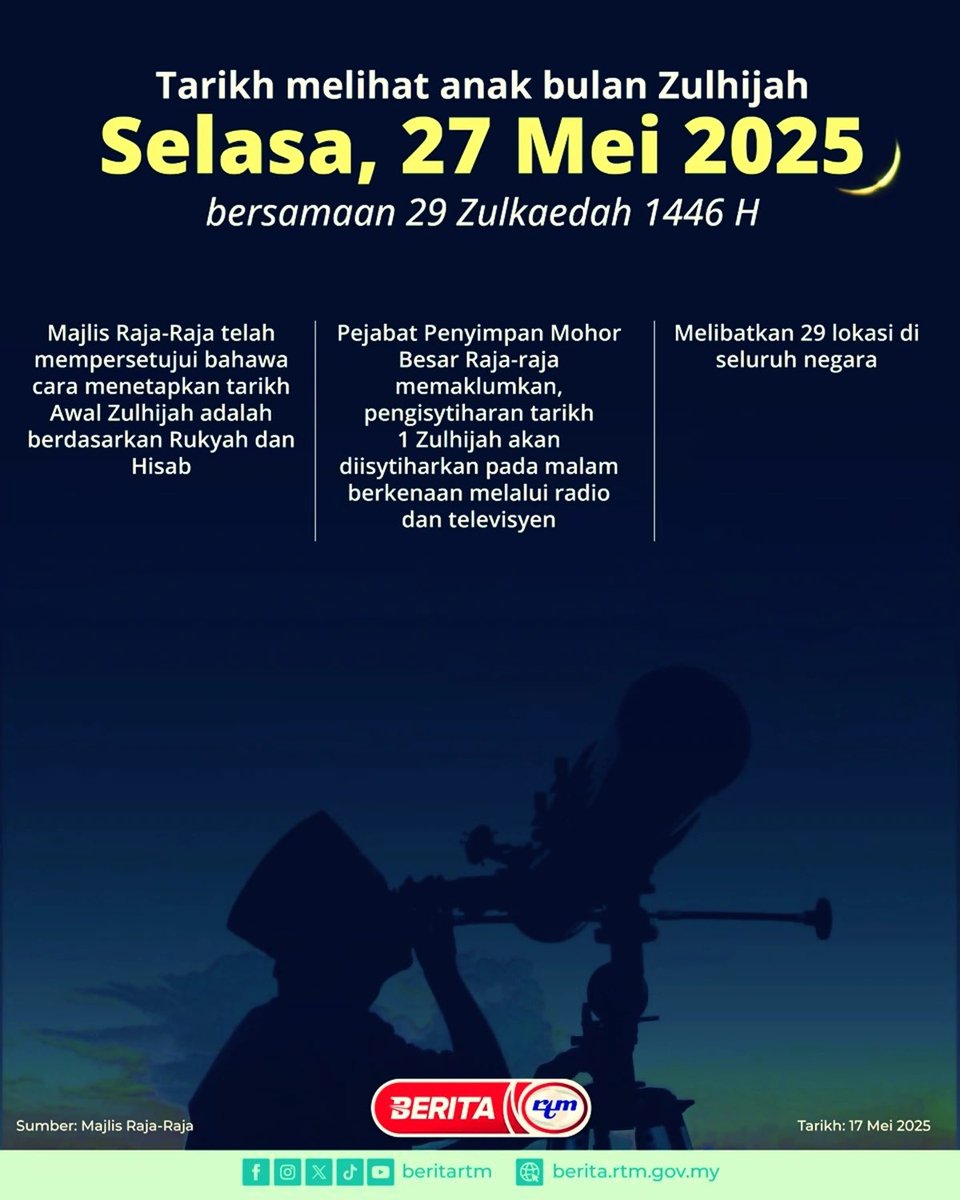 Tarikh melihat anak bulan Zulhijah

Selasa, 27 Mei 2025

bersamaan 29 Zulkaedah 1446 H

Majlis Raja-Raja telah mempersetujui bahawa cara menetapkan tarikh Awal Zulhijah adalah berdasarkan Rukyah dan Hisab

Pejabat Penyimpan Mohor Besar Raja-raja memaklumkan, pengisytiharan tarikh 1 Zulhijah akan diisytiharkan pada malam berkenaan melalui radio dan televisyen

Melibatkan 29 lokasi di seluruh negara

Sumber: Majlis Raja-Raja

BERITA rtm

Tarikh: 17 Mei 2025

beritartm

berita.rtm.gov.my